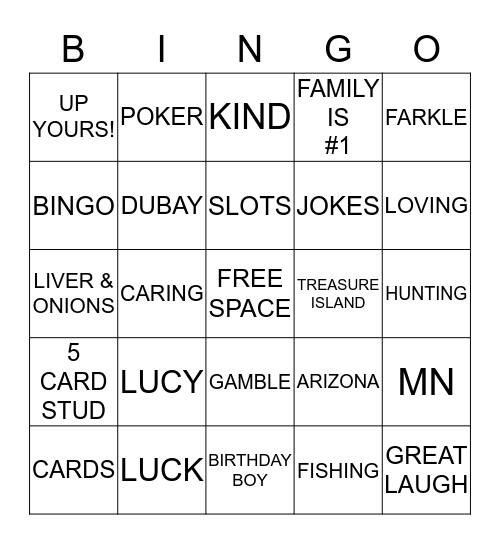 | B | I | N | G | O |
|---|---|---|---|---|
| UP YOURS! | POKER | KIND | FAMILY IS #1 | FARKLE |
| BINGO | DUBAY | SLOTS | JOKES | LOVING |
| LIVER & ONIONS | CARING | FREE SPACE | TREASURE ISLAND | HUNTING |
| 5 CARD STUD | LUCY | GAMBLE | ARIZONA | MN |
| CARDS | LUCK | BIRTHDAY BOY | FISHING | GREAT LAUGH |